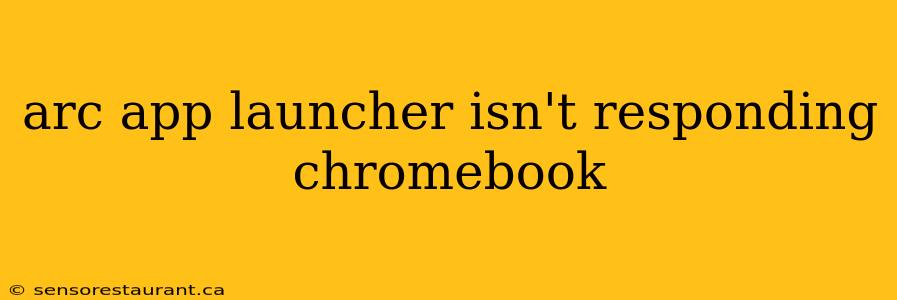 arc app launcher isn't responding chromebook

© sensorestaurant.ca